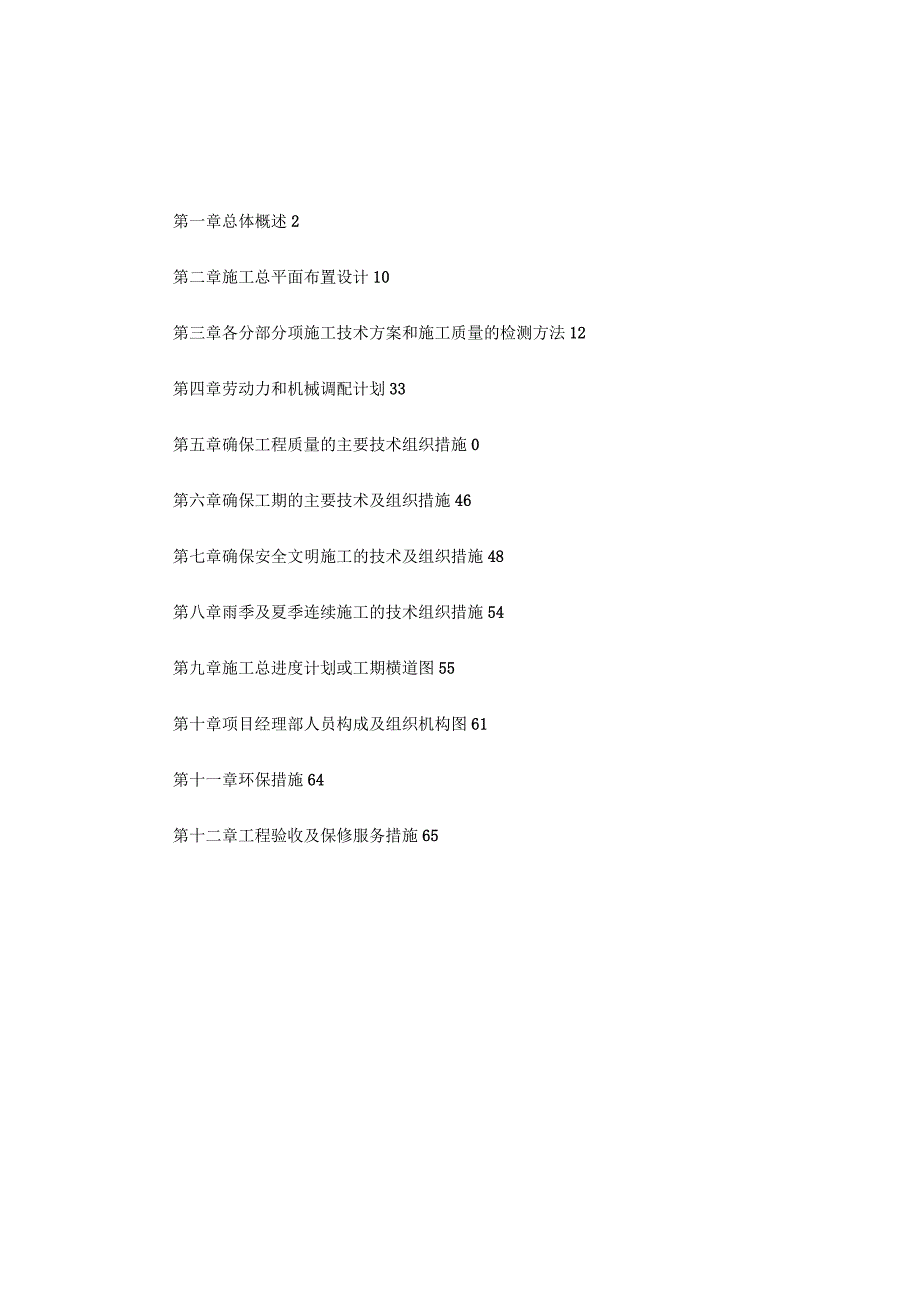 第一章总体概述 2

第二章施工总平面布置设计 10

第三章各分部分项施工技术方案和施工质量的检测方法 12

第四章劳动力和机械调配计划 33

第五章确保工程质量的主要技术组织措施 0

第六章确保工期的主要技术及组织措施 46

第七章确保安全文明施工的技术及组织措施 48

第八章雨季及夏季连续施工的技术组织措施 54

第九章施工总进度计划或工期横道图 55

第十章项目经理部人员构成及组织机构图 61

第十一章环保措施 64

第十二章工程验收及保修服务措施 65